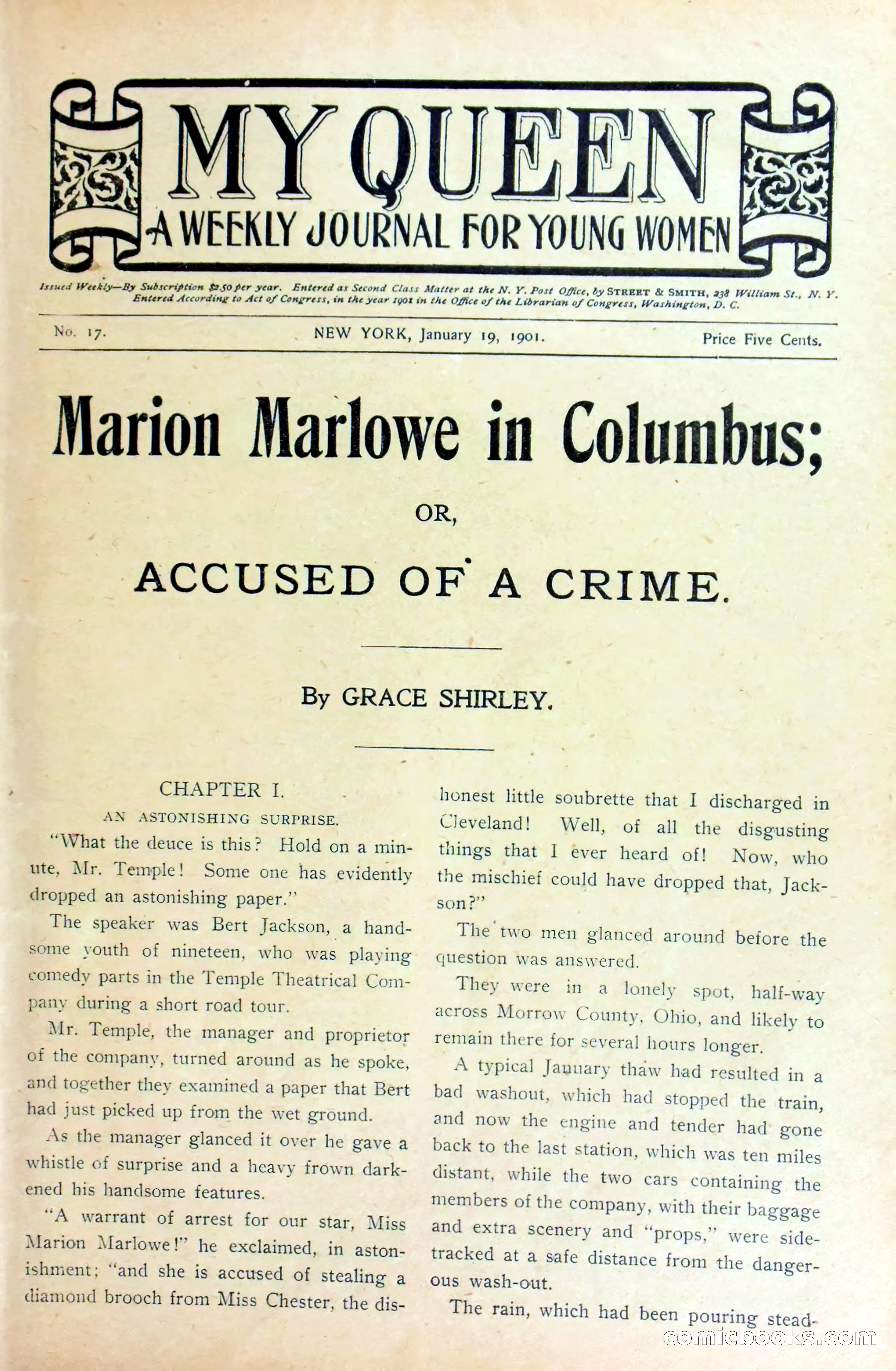 MY QUEEN
A WEEKLY JOURNAL FOR YOUNG WOMEN

Issued Weekly—By Subscription $2.50 per year. Entered as Second Class Matter at the N. Y. Post Office, by STREET & SMITH, 238 William St., N. Y. Entered According to Act of Congress, in the year 1901 in the Office of the Librarian of Congress, Washington, D. C.

No. 17. NEW YORK, January 19, 1901. Price Five Cents.

Marion Marlowe in Columbus;

OR,

ACCUSED OF A CRIME.

By GRACE SHIRLEY.

CHAPTER I.

AN ASTONISHING SURPRISE.

"What the deuce is this? Hold on a minute, Mr. Temple! Some one has evidently dropped an astonishing paper."

The speaker was Bert Jackson, a handsome youth of nineteen, who was playing comedy parts in the Temple Theatrical Company during a short road tour.

Mr. Temple, the manager and proprietor of the company, turned around as he spoke, and together they examined a paper that Bert had just picked up from the wet ground.

As the manager glanced it over he gave a whistle of surprise and a heavy frown darkened his handsome features.

"A warrant of arrest for our star, Miss Marion Marlowe!" he exclaimed, in astonishment; "and she is accused of stealing a diamond brooch from Miss Chester, the dishonest little soubrette that I discharged in Cleveland! Well, of all the disgusting things that I ever heard of! Now, who the mischief could have dropped that, Jackson?"

The two men glanced around before the question was answered.

They were in a lonely spot, half-way across Morrow County, Ohio, and likely to remain there for several hours longer.

A typical January thaw had resulted in a bad washout, which had stopped the train, and now the engine and tender had gone back to the last station, which was ten miles distant, while the two cars containing the members of the company, with their baggage and extra scenery and "props," were sidetracked at a safe distance from the dangerous wash-out.

The rain, which had been pouring stead-

comicbooks.com